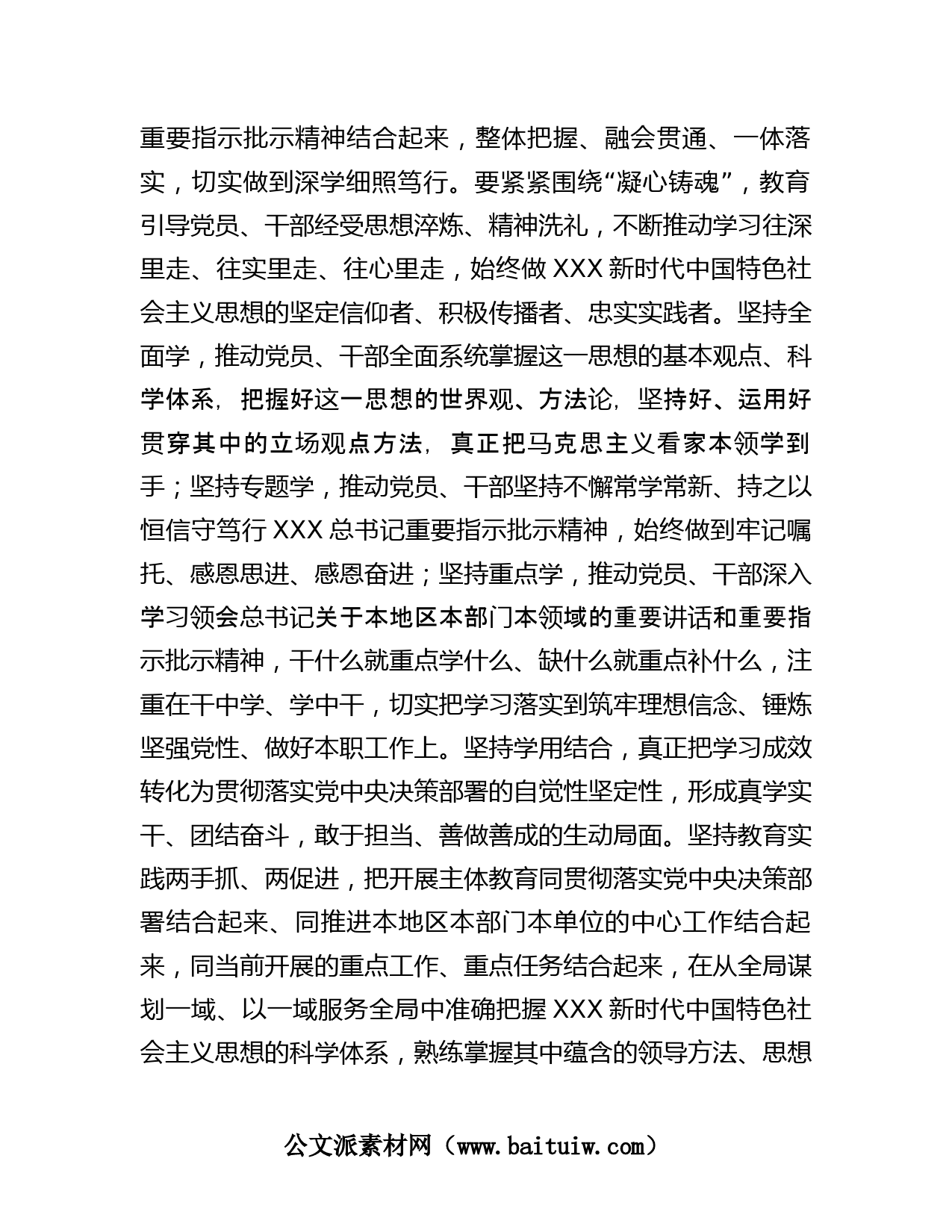 重要指示批示精神结合起来，整体把握、融会贯通、一体落实，切实做到深学细照笃行。要紧紧围绕“凝心铸魂”，教育引导党员、干部经受思想淬炼、精神洗礼，不断推动学习往深里走、往实里走、往心里走，始终做 XXX 新时代中国特色社会主义思想的坚定信仰者、积极传播者、忠实实践者。坚持全面学，推动党员、干部全面系统掌握这一思想的基本观点、科学体系，把握好这一思想的世界观、方法论，坚持好、运用好贯穿其中的立场观点方法，真正把马克思主义看家本领学到手；坚持专题学，推动党员、干部坚持不懈常学常新、持之以恒信守笃行 XXX 总书记重要指示批示精神，始终做到牢记嘱托、感恩思进、感恩奋进；坚持重点学，推动党员、干部深入学习领会总书记关于本地区本部门本领域的重要讲话和重要指示批示精神，干什么就重点学什么、缺什么就重点补什么，注重在干中学、学中干，切实把学习落实到筑牢理想信念、锤炼坚强党性、做好本职工作上。坚持学用结合，真正把学习成效转化为贯彻落实党中央决策部署的自觉性坚定性，形成真学实干、团结奋斗，敢于担当、善做善成的生动局面。坚持教育实践两手抓、两促进，把开展主体教育同贯彻落实党中央决策部署结合起来、同推进本地区本部门本单位的中心工作结合起来，同当前开展的重点工作、重点任务结合起来，在从全局谋划一域、以一域服务全局中准确把握 XXX 新时代中国特色社会主义思想的科学体系，熟练掌握其中蕴含的领导方法、思想

公文派素材网（www.baituiw.com）